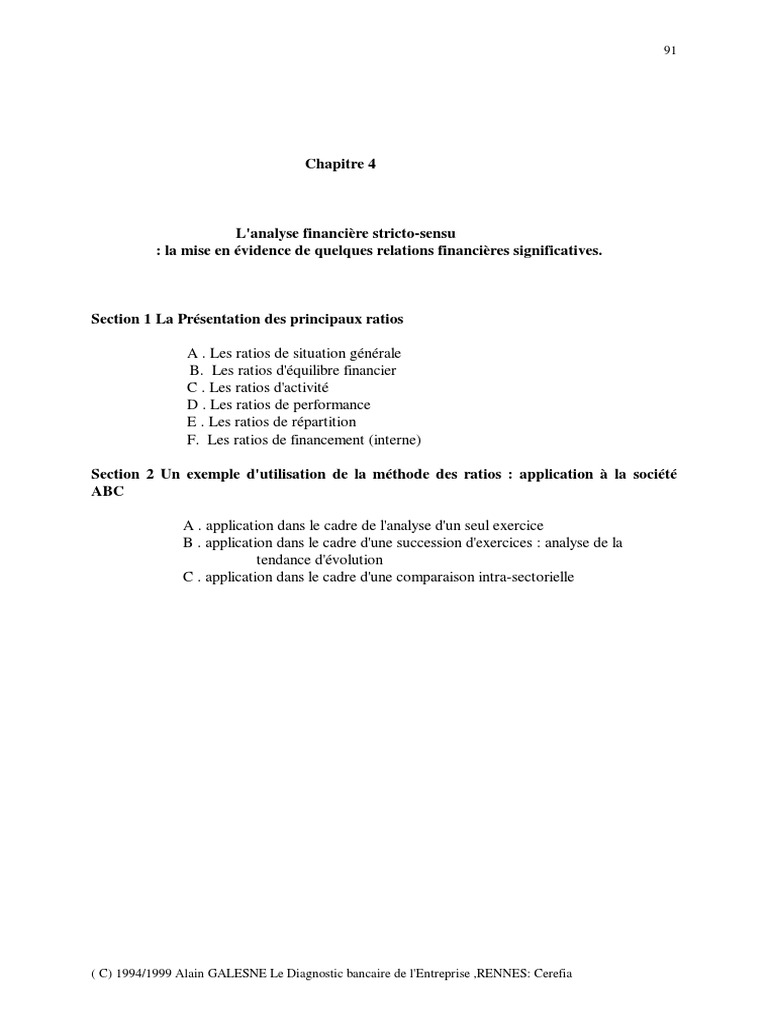 91

Chapitre 4

L'analyse financière stricto-sensu
: la mise en évidence de quelques relations financières significatives.

Section 1 La Présentation des principaux ratios

A . Les ratios de situation générale
B. Les ratios d'équilibre financier
C . Les ratios d'activité
D . Les ratios de performance
E . Les ratios de répartition
F. Les ratios de financement (interne)

Section 2 Un exemple d'utilisation de la méthode des ratios : application à la société ABC

A . application dans le cadre de l'analyse d'un seul exercice
B . application dans le cadre d'une succession d'exercices : analyse de la tendance d'évolution
C . application dans le cadre d'une comparaison intra-sectorielle

( C) 1994/1999 Alain GALESNE Le Diagnostic bancaire de l'Entreprise ,RENNES: Cerefia